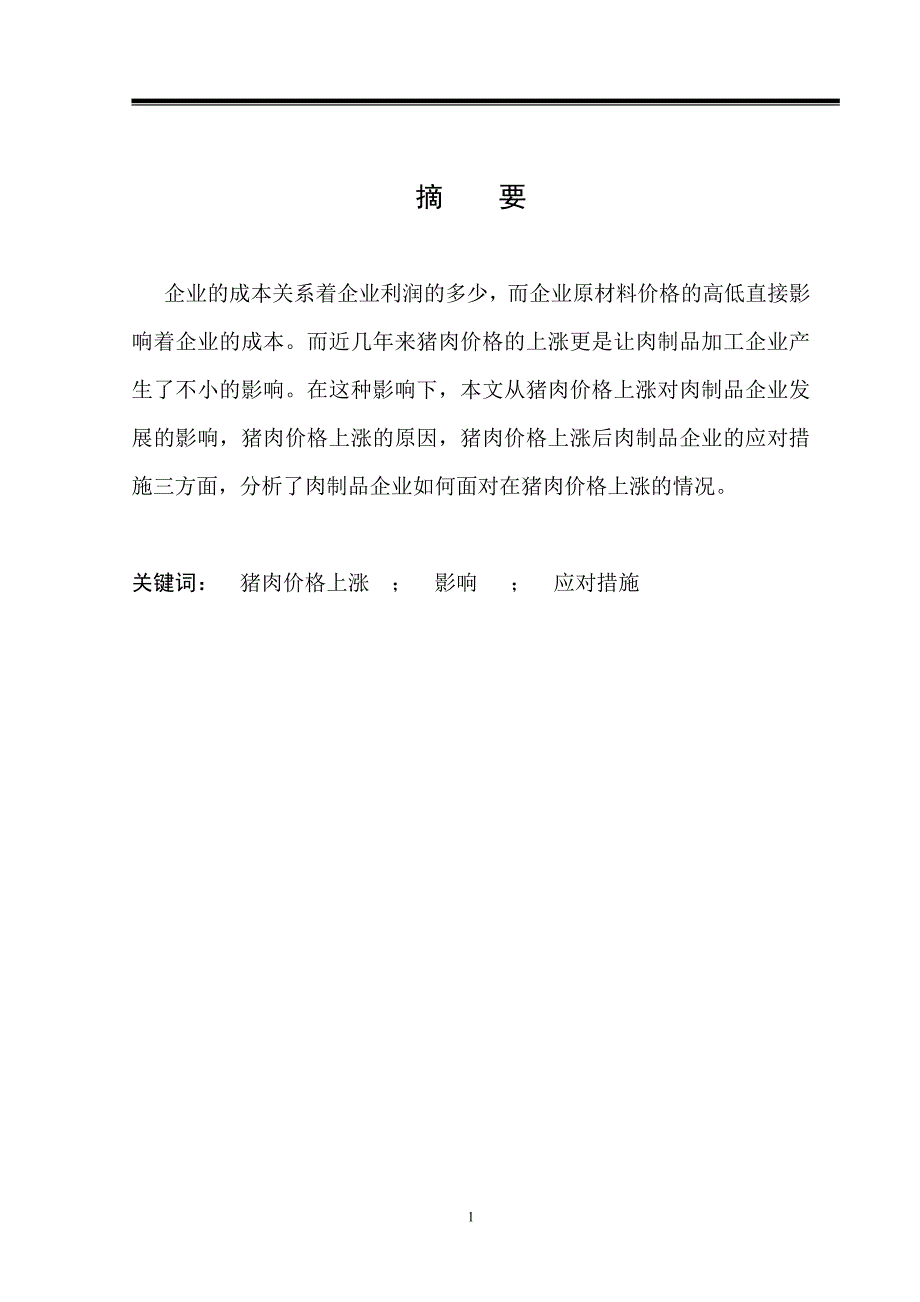 摘　要

企业的成本关系着企业利润的多少，而企业原材料价格的高低直接影响着企业的成本。而近几年来猪肉价格的上涨更是让肉制品加工企业产生了不小的影响。在这种影响下，本文从猪肉价格上涨对肉制品企业发展的影响，猪肉价格上涨的原因，猪肉价格上涨后肉制品企业的应对措施三方面，分析了肉制品企业如何面对在猪肉价格上涨的情况。

关键词：　猪肉价格上涨　；　影响　；　应对措施

1